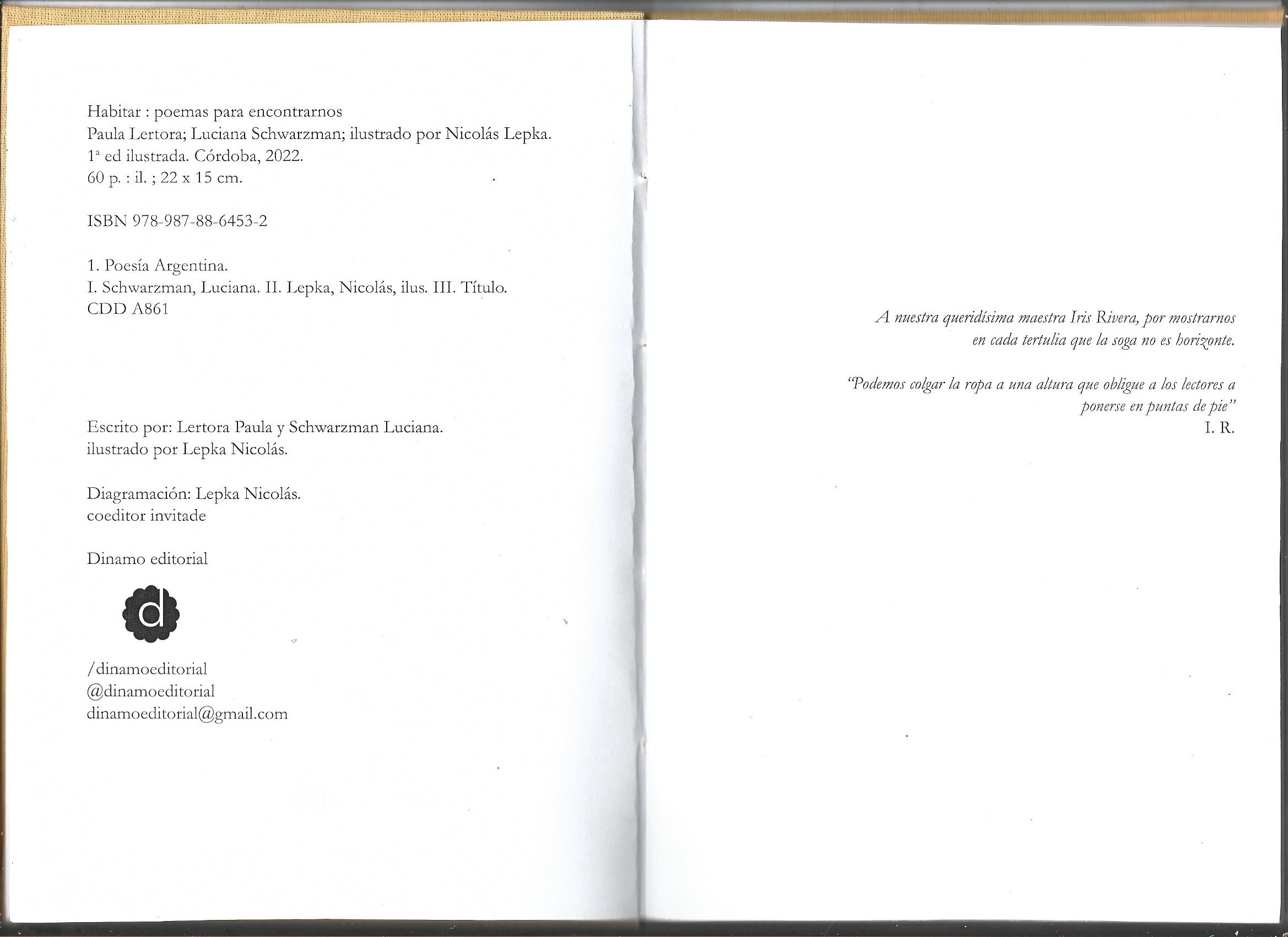 Habitar : poemas para encontrarnos
Paula Lertora; Luciana Schwarzman; ilustrado por Nicolás Lepka.
1ª ed ilustrada. Córdoba, 2022.
60 p. : il. ; 22 x 15 cm.

ISBN 978-987-88-6453-2

1. Poesía Argentina.
I. Schwarzman, Luciana. II. Lepka, Nicolás, ilus. III. Título.
CDD A861

Escrito por: Lertora Paula y Schwarzman Luciana.
ilustrado por Lepka Nicolás.

Diagramación: Lepka Nicolás.
coeditor invitade

Dinamo editorial

d

/dinamoeditorial
@dinamoeditorial
dinamoeditorial@gmail.com

A nuestra queridísima maestra Iris Rivera, por mostrarnos en cada tertulia que la soga no es horizonte.

"Podemos colgar la ropa a una altura que obligue a los lectores a ponerse en puntas de pie"
I. R.